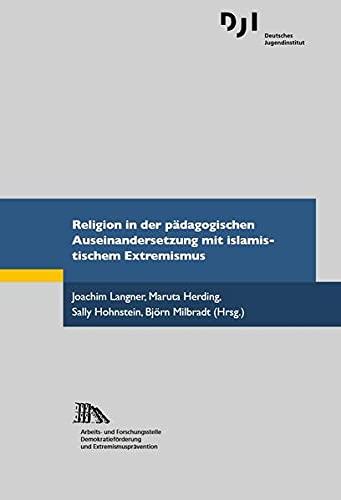 DJI
Deutsches Jugendinstitut

Religion in der pädagogischen Auseinandersetzung mit islamistischem Extremismus

Joachim Langner, Maruta Herding, Sally Hohnstein, Björn Milbradt (Hrsg.)

Arbeits- und Forschungsstelle Demokratieförderung und Extremismusprävention